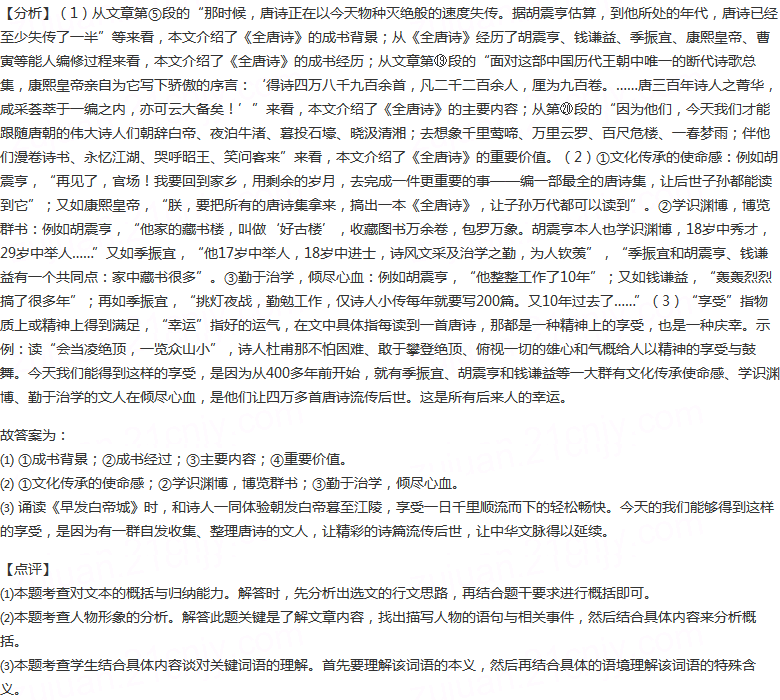 【分析】（1）从文章第⑤段的“那时候，唐诗正在以今天物种灭绝般的速度失传。据胡震亨估算，到他所处的年代，唐诗已经至少失传了一半”等来看，本文介绍了《全唐诗》的成书背景；从《全唐诗》经历了胡震亨、钱谦益、季振宜、康熙皇帝、曹寅等能人编修过程来看，本文介绍了《全唐诗》的成书经历；从文章第⑲段的“面对这部中国历代王朝中唯一的断代诗歌总集，康熙皇帝亲自为它写下骄傲的序言：‘得诗四万八千九百余首，凡二千二百余人，厘为九百卷。……唐三百年诗人之菁华，咸采荟萃于一编之内，亦可云大备矣！’”来看，本文介绍了《全唐诗》的主要内容；从第⑳段的“因为他们，今天我们才能跟随唐朝的伟大诗人们朝辞白帝、夜泊牛渚、暮投石壕、晓汲清湘；去想象千里莺啼、万里云罗、百尺危楼、一春梦雨；伴他们漫卷诗书、永忆江湖、哭呼昭王、笑问客来”来看，本文介绍了《全唐诗》的重要价值。（2）①文化传承的使命感：例如胡震亨，“再见了，官场！我要回到家乡，用剩余的岁月，去完成一件更重要的事——编一部最全的唐诗集，让后世子孙都能读到它”；又如康熙皇帝，“朕，要把所有的唐诗集拿来，搞出一本《全唐诗》，让子孙万代都可以读到”。②学识渊博，博览群书：例如胡震亨，“他家的藏书楼，叫做‘好古楼’，收藏图书万余卷，包罗万象。胡震亨本人也学识渊博，18岁中秀才，29岁中举人……”又如季振宜，“他17岁中举人，18岁中进士，诗风文采及治学之勤，为人钦羡”，“季振宜和胡震亨、钱谦益有一个共同点：家中藏书很多”。③勤于治学，倾尽心血：例如胡震亨，“他整整工作了10年”；又如钱谦益，“轰轰烈烈搞了很多年”；再如季振宜，“挑灯夜战，勤勉工作，仅诗人小传每年就要写200篇。又10年过去了……”（3）“享受”指物质上或精神上得到满足，“幸运”指好的运气，在文中具体指每读到一首唐诗，那都是一种精神上的享受，也是一种庆幸。示例：读“会当凌绝顶，一览众山小”，诗人杜甫那不怕困难、敢于攀登绝顶、俯视一切的雄心和气概给人以精神的享受与鼓舞。今天我们能得到这样的享受，是因为从400多年前开始，就有季振宜、胡震亨和钱谦益等一大群有文化传承使命感、学识渊博、勤于治学的文人在倾尽心血，是他们让四万多首唐诗流传后世。这是所有后来人的幸运。

故答案为：
(1) ①成书背景；②成书经过；③主要内容；④重要价值。
(2) ①文化传承的使命感；②学识渊博，博览群书；③勤于治学，倾尽心血。
(3) 诵读《早发白帝城》时，和诗人一同体验朝发白帝暮至江陵，享受一日千里顺流而下的轻松畅快。今天的我们能够得到这样的享受，是因为有一群自发收集、整理唐诗的文人，让精彩的诗篇流传后世，让中华文脉得以延续。

【点评】
⑴本题考查对文本的概括与归纳能力。解答时，先分析出选文的行文思路，再结合题干要求进行概括即可。
⑵本题考查人物形象的分析。解答此题关键是了解文章内容，找出描写人物的语句与相关事件，然后结合具体内容来分析概括。
⑶本题考查学生结合具体内容谈对关键词语的理解。首先要理解该词语的本义，然后再结合具体的语境理解该词语的特殊含义。